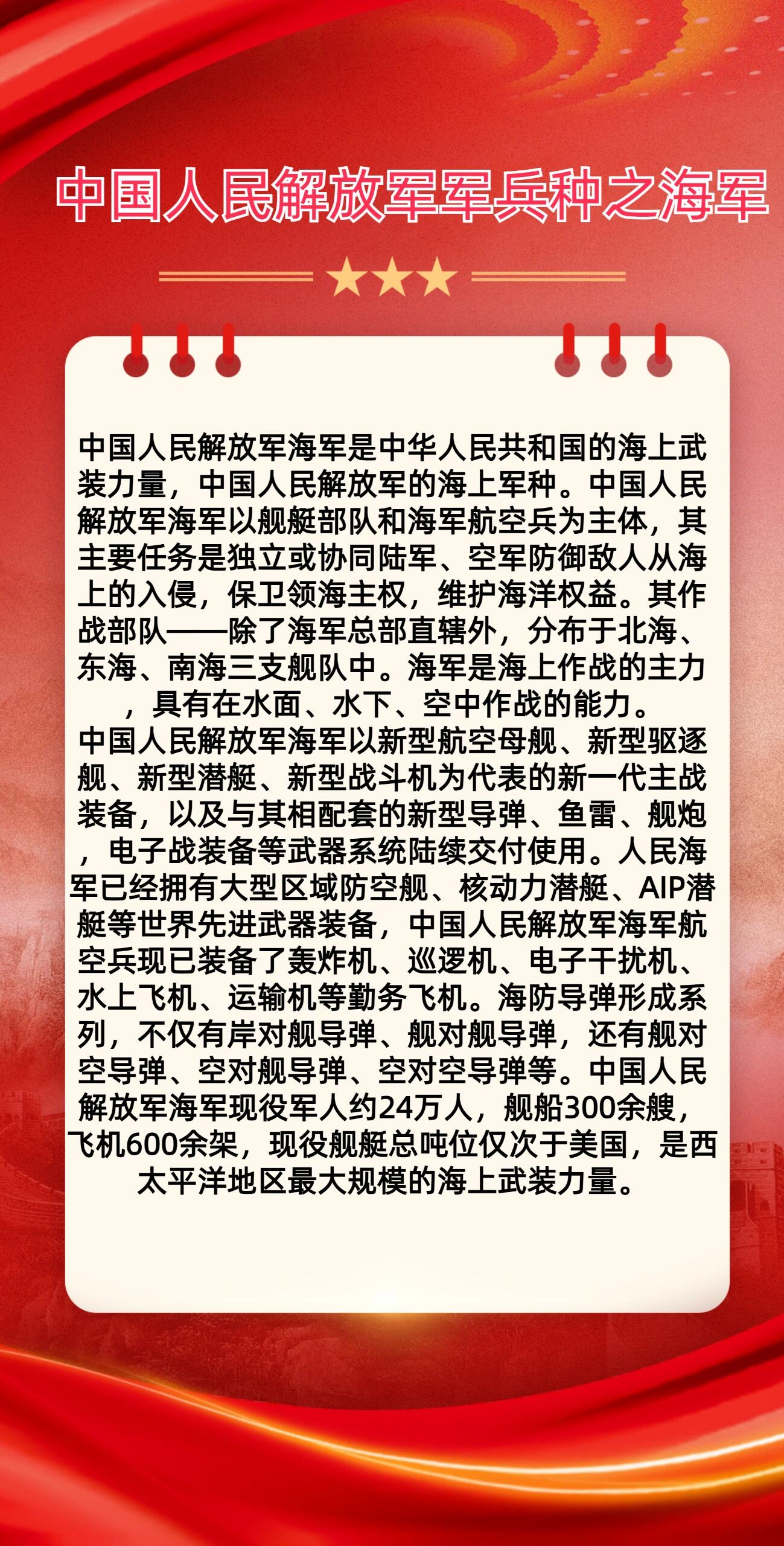 中国人民解放军军兵种之海军

中国人民解放军海军是中华人民共和国的海上武装力量，中国人民解放军的海上军种。中国人民解放军海军以舰艇部队和海军航空兵为主体，其主要任务是独立或协同陆军、空军防御敌人从海上的入侵，保卫领海主权，维护海洋权益。其作战部队——除了海军总部直辖外，分布于北海、东海、南海三支舰队中。海军是海上作战的主力，具有在水面、水下、空中作战的能力。
中国人民解放军海军以新型航空母舰、新型驱逐舰、新型潜艇、新型战斗机为代表的新一代主战装备，以及与其相配套的新型导弹、鱼雷、舰炮，电子战装备等武器系统陆续交付使用。人民海军已经拥有大型区域防空舰、核动力潜艇、AIP潜艇等世界先进武器装备，中国人民解放军海军航空兵现已装备了轰炸机、巡逻机、电子干扰机、水上飞机、运输机等勤务飞机。海防导弹形成系列，不仅有岸对舰导弹、舰对舰导弹，还有舰对空导弹、空对舰导弹、空对空导弹等。中国人民解放军海军现役军人约24万人，舰船300余艘，飞机600余架，现役舰艇总吨位仅次于美国，是西太平洋地区最大规模的海上武装力量。